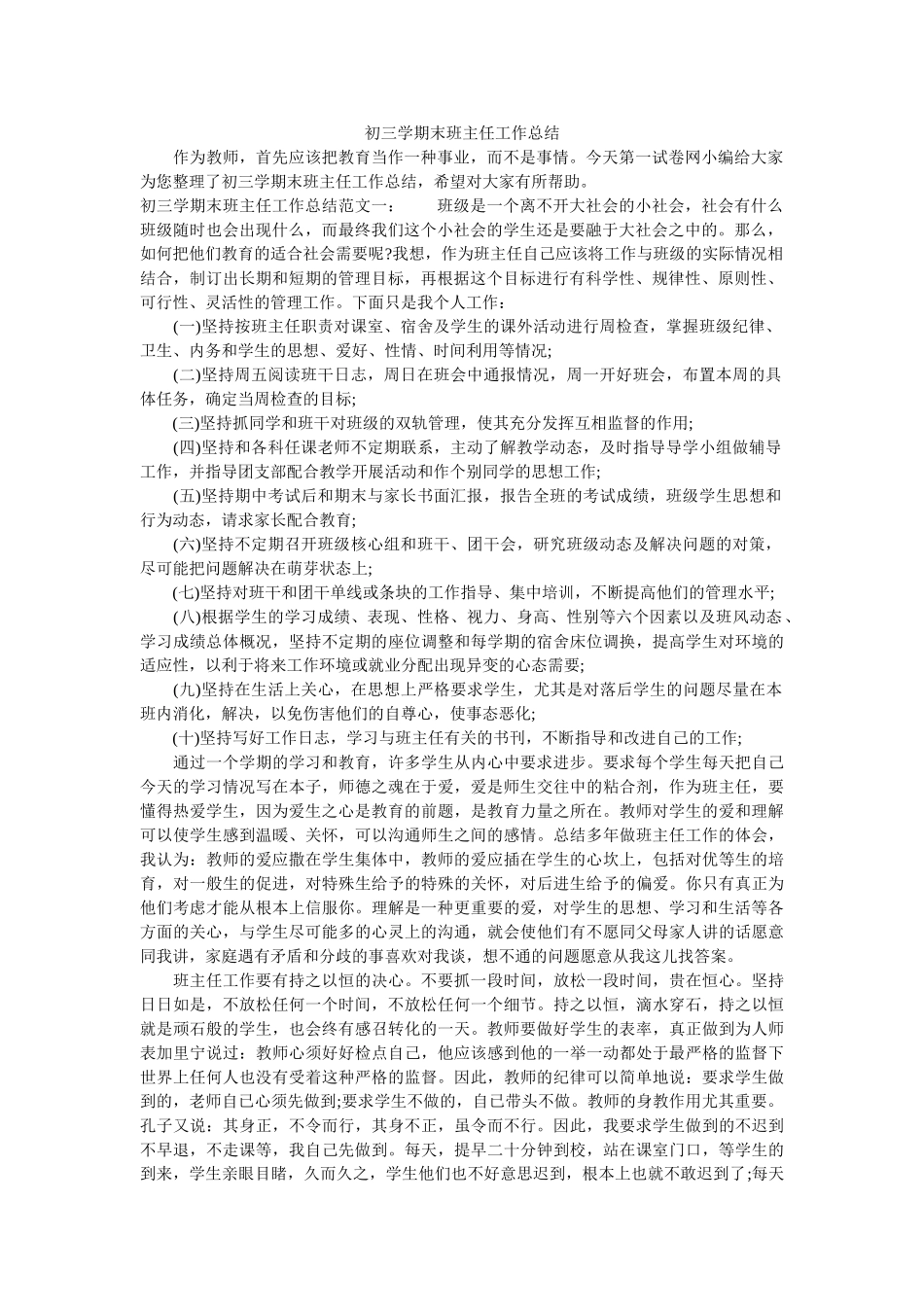 初三学期末班主任工作总结

作为教师，首先应该把教育当作一种事业，而不是事情。今天第一试卷网小编给大家为您整理了初三学期末班主任工作总结，希望对大家有所帮助。

初三学期末班主任工作总结范文一：　　班级是一个离不开大社会的小社会，社会有什么班级随时也会出现什么，而最终我们这个小社会的学生还是要融于大社会之中的。那么，如何把他们教育的适合社会需要呢?我想，作为班主任自己应该将工作与班级的实际情况相结合，制订出长期和短期的管理目标，再根据这个目标进行有科学性、规律性、原则性、可行性、灵活性的管理工作。下面只是我个人工作：

(一)坚持按班主任职责对课室、宿舍及学生的课外活动进行周检查，掌握班级纪律、卫生、内务和学生的思想、爱好、性情、时间利用等情况;

(二)坚持周五阅读班干日志，周日在班会中通报情况，周一开好班会，布置本周的具体任务，确定当周检查的目标;

(三)坚持抓同学和班干对班级的双轨管理，使其充分发挥互相监督的作用;

(四)坚持和各科任课老师不定期联系，主动了解教学动态，及时指导导学小组做辅导工作，并指导团支部配合教学开展活动和作个别同学的思想工作;

(五)坚持期中考试后和期末与家长书面汇报，报告全班的考试成绩，班级学生思想和行为动态，请求家长配合教育;

(六)坚持不定期召开班级核心组和班干、团干会，研究班级动态及解决问题的对策，尽可能把问题解决在萌芽状态上;

(七)坚持对班干和团干单线或条块的工作指导、集中培训，不断提高他们的管理水平;

(八)根据学生的学习成绩、表现、性格、视力、身高、性别等六个因素以及班风动态、学习成绩总体概况，坚持不定期的座位调整和每学期的宿舍床位调换，提高学生对环境的适应性，以利于将来工作环境或就业分配出现异变的心态需要;

(九)坚持在生活上关心，在思想上严格要求学生，尤其是对落后学生的问题尽量在本班内消化，解决，以免伤害他们的自尊心，使事态恶化;

(十)坚持写好工作日志，学习与班主任有关的书刊，不断指导和改进自己的工作;

通过一个学期的学习和教育，许多学生从内心中要求进步。要求每个学生每天把自己今天的学习情况写在本子，师德之魂在于爱，爱是师生交往中的粘合剂，作为班主任，要懂得热爱学生，因为爱生之心是教育的前题，是教育力量之所在。教师对学生的爱和理解可以使学生感到温暖、关怀，可以沟通师生之间的感情。总结多年做班主任工作的体会，我认为：教师的爱应撒在学生集体中，教师的爱应插在学生的心坎上，包括对优等生的培育，对一般生的促进，对特殊生给予的特殊的关怀，对后进生给予的偏爱。你只有真正为他们考虑才能从根本上信服你。理解是一种更重要的爱，对学生的思想、学习和生活等各方面的关心，与学生尽可能多的心灵上的沟通，就会使他们有不愿同父母家人讲的话愿意同我讲，家庭遇有矛盾和分歧的事喜欢对我谈，想不通的问题愿意从我这儿找答案。

班主任工作要有持之以恒的决心。不要抓一段时间，放松一段时间，贵在恒心。坚持日日如是，不放松任何一个时间，不放松任何一个细节。持之以恒，滴水穿石，持之以恒就是顽石般的学生，也会终有感召转化的一天。教师要做好学生的表率，真正做到为人师表加里宁说过：教师心须好好检点自己，他应该感到他的一举一动都处于最严格的监督下世界上任何人也没有受着这种严格的监督。因此，教师的纪律可以简单地说：要求学生做到的，老师自己心须先做到;要求学生不做的，自己带头不做。教师的身教作用尤其重要。孔子又说：其身正，不令而行，其身不正，虽令而不行。因此，我要求学生做到的不迟到不早退，不走课等，我自己先做到。每天，提早二十分钟到校，站在课室门口，等学生的到来，学生亲眼目睹，久而久之，学生他们也不好意思迟到，根本上也就不敢迟到了;每天